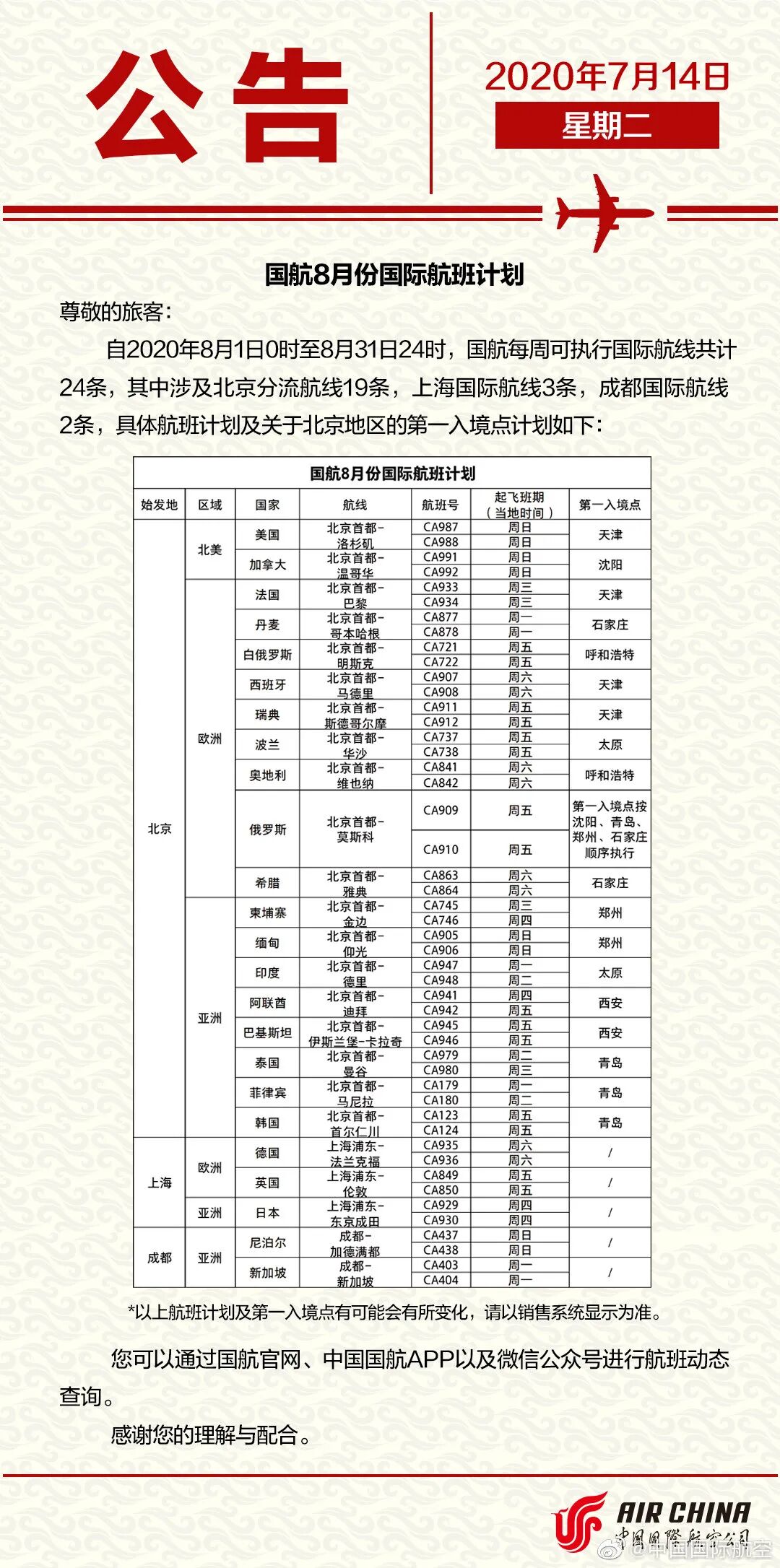 公告

2020年7月14日
星期二

国航8月份国际航班计划

尊敬的旅客：

自2020年8月1日0时至8月31日24时，国航每周可执行国际航线共计24条，其中涉及北京分流航线19条，上海国际航线3条，成都国际航线2条，具体航班计划及关于北京地区的第一入境点计划如下：

国航8月份国际航班计划

| 始发地 | 区域 | 国家 | 航线 | 航班号 | 起飞班期（当地时间） | 第一入境点 |
|---|---|---|---|---|---|---|
| 北京 | 北美 | 美国 | 北京首都-洛杉矶 | CA987 | 周日 | 天津 |
| | | | | CA988 | 周日 | |
| | | 加拿大 | 北京首都-温哥华 | CA991 | 周日 | 沈阳 |
| | | | | CA992 | 周日 | |
| | 欧洲 | 法国 | 北京首都-巴黎 | CA933 | 周三 | 天津 |
| | | | | CA934 | 周三 | |
| | | 丹麦 | 北京首都-哥本哈根 | CA877 | 周一 | 石家庄 |
| | | | | CA878 | 周一 | |
| | | 白俄罗斯 | 北京首都-明斯克 | CA721 | 周五 | 呼和浩特 |
| | | | | CA722 | 周五 | |
| | | 西班牙 | 北京首都-马德里 | CA907 | 周六 | 天津 |
| | | | | CA908 | 周六 | |
| | | 瑞典 | 北京首都-斯德哥尔摩 | CA911 | 周五 | 天津 |
| | | | | CA912 | 周五 | |
| | | 波兰 | 北京首都-华沙 | CA737 | 周五 | 太原 |
| | | | | CA738 | 周五 | |
| | | 奥地利 | 北京首都-维也纳 | CA841 | 周六 | 呼和浩特 |
| | | | | CA842 | 周六 | |
| | | 俄罗斯 | 北京首都-莫斯科 | CA909 | 周五 | 第一入境点按沈阳、青岛、郑州、石家庄顺序执行 |
| | | | | CA910 | 周五 | |
| | | 希腊 | 北京首都-雅典 | CA863 | 周六 | 石家庄 |
| | | | | CA864 | 周六 | |
| | 亚洲 | 柬埔寨 | 北京首都-金边 | CA745 | 周三 | 郑州 |
| | | | | CA746 | 周四 | |
| | | 缅甸 | 北京首都-仰光 | CA905 | 周日 | 郑州 |
| | | | | CA906 | 周日 | |
| | | 印度 | 北京首都-德里 | CA947 | 周一 | 太原 |
| | | | | CA948 | 周二 | |
| | | 阿联酋 | 北京首都-迪拜 | CA941 | 周四 | 西安 |
| | | | | CA942 | 周五 | |
| | | 巴基斯坦 | 北京首都-伊斯兰堡-卡拉奇 | CA945 | 周五 | 西安 |
| | | | | CA946 | 周五 | |
| | | 泰国 | 北京首都-曼谷 | CA979 | 周二 | 青岛 |
| | | | | CA980 | 周三 | |
| | | 菲律宾 | 北京首都-马尼拉 | CA179 | 周一 | 青岛 |
| | | | | CA180 | 周二 | |
| | | 韩国 | 北京首都-首尔仁川 | CA123 | 周五 | 青岛 |
| | | | | CA124 | 周五 | |
| 上海 | 欧洲 | 德国 | 上海浦东-法兰克福 | CA935 | 周六 | / |
| | | | | CA936 | 周六 | |
| | | 英国 | 上海浦东-伦敦 | CA849 | 周五 | / |
| | | | | CA850 | 周五 | |
| | 亚洲 | 日本 | 上海浦东-东京成田 | CA929 | 周四 | / |
| | | | | CA930 | 周四 | |
| 成都 | 亚洲 | 尼泊尔 | 成都-加德满都 | CA437 | 周日 | / |
| | | | | CA438 | 周日 | |
| | | 新加坡 | 成都-新加坡 | CA403 | 周一 | / |
| | | | | CA404 | 周一 | |

*以上航班计划及第一入境点有可能会有所变化，请以销售系统显示为准。

您可以通过国航官网、中国国航APP以及微信公众号进行航班动态查询。

感谢您的理解与配合。

AIR CHINA
中国国际航空公司

@中国国际航空